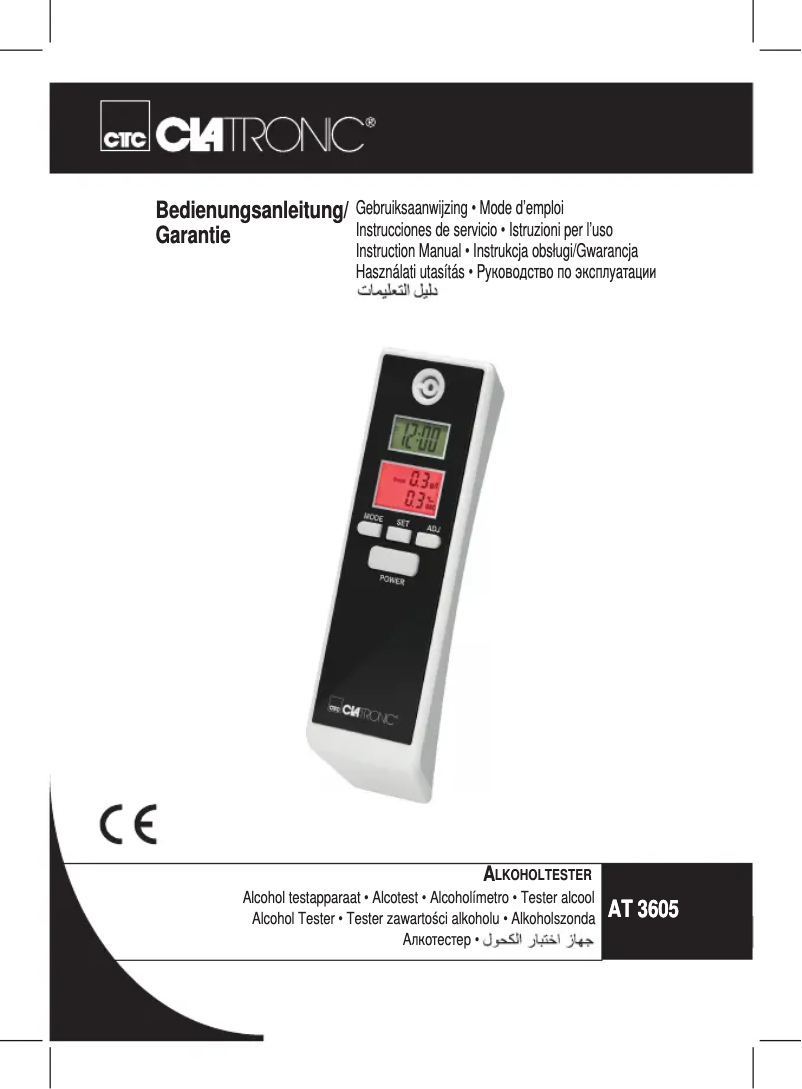 CTC CLATRONIC®

Bedienungsanleitung/ Garantie

Gebruiksaanwijzing • Mode d'emploi
Instrucciones de servicio • Istruzioni per l'uso
Instruction Manual • Instrukcja obsługi/Gwarancja
Használati utasítás • Руководство по эксплуатации
دليل التعليمات

12:00
0.3
0.3
MODE SET ADJ
POWER
CTC CLATRONIC

CE

ALKOHOLTESTER
Alcohol testapparaat • Alcotest • Alcoholímetro • Tester alcool
Alcohol Tester • Tester zawartości alkoholu • Alkoholszonda
Алкотестер • جهاز اختبار الكحول

AT 3605